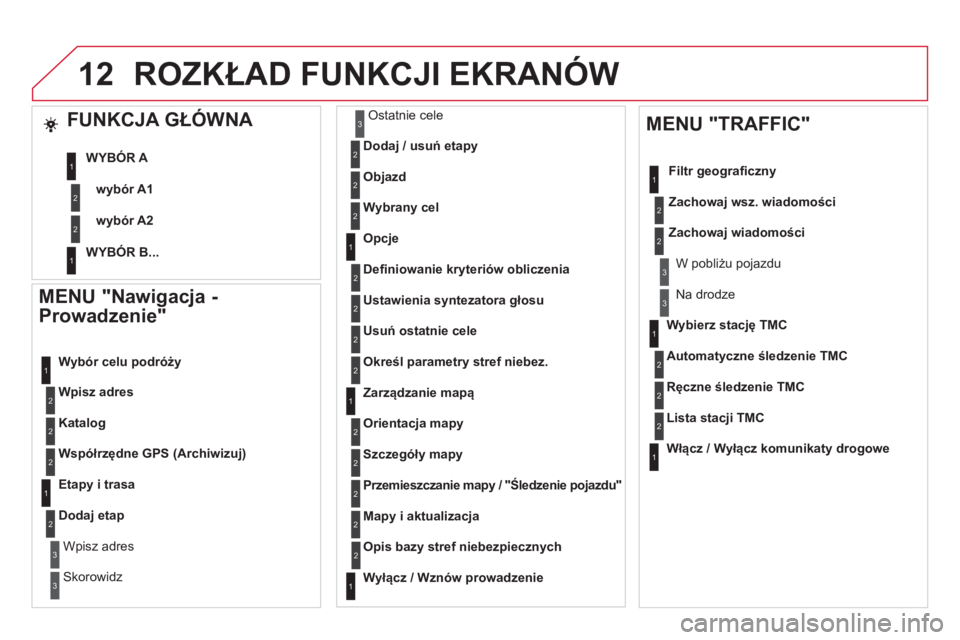 12 ROZKŁAD FUNKCJI EKRANÓW

FUNKCJA GŁÓWNA

1 WYBÓR A

2 wybór A1

2 wybór A2

1 WYBÓR B...

MENU "Nawigacja - Prowadzenie"

1 Wybór celu podróży

2 Wpisz adres

2 Katalog

2 Współrzędne GPS (Archiwizuj)

1 Etapy i trasa

2 Dodaj etap

3 Wpisz adres

3 Skorowidz

3 Ostatnie cele

2 Dodaj / usuń etapy

2 Objazd

2 Wybrany cel

1 Opcje

2 Definiowanie kryteriów obliczenia

2 Ustawienia syntezatora głosu

2 Usuń ostatnie cele

2 Określ parametry stref niebez.

1 Zarządzanie mapą

2 Orientacja mapy

2 Szczegóły mapy

2 Przemieszczanie mapy / "Śledzenie pojazdu"

2 Mapy i aktualizacja

2 Opis bazy stref niebezpiecznych

1 Wyłącz / Wznów prowadzenie

MENU "TRAFFIC"

1 Filtr geograficzny

2 Zachowaj wsz. wiadomości

2 Zachowaj wiadomości

3 W pobliżu pojazdu

3 Na drodze

1 Wybierz stację TMC

2 Automatyczne śledzenie TMC

2 Ręczne śledzenie TMC

2 Lista stacji TMC

1 Włącz / Wyłącz komunikaty drogowe

carmanualsonline.info